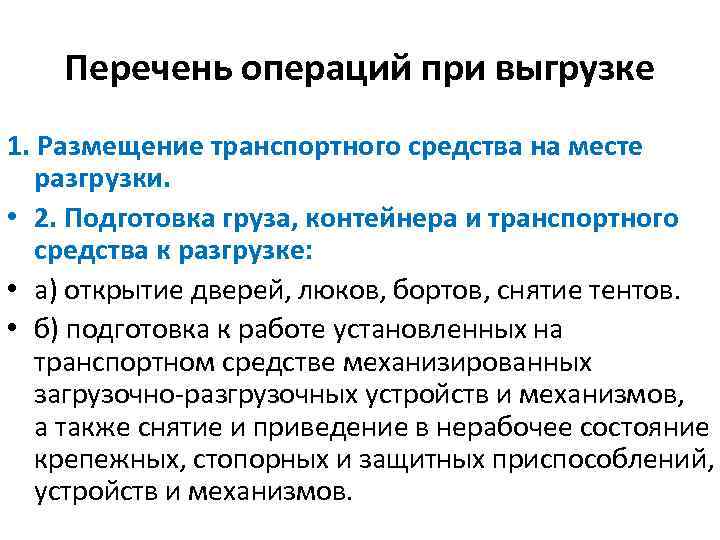 Перечень операций при выгрузке

1. Размещение транспортного средства на месте разгрузки.

• 2. Подготовка груза, контейнера и транспортного средства к разгрузке:

• а) открытие дверей, люков, бортов, снятие тентов.

• б) подготовка к работе установленных на транспортном средстве механизированных загрузочно-разгрузочных устройств и механизмов, а также снятие и приведение в нерабочее состояние крепежных, стопорных и защитных приспособлений, устройств и механизмов.